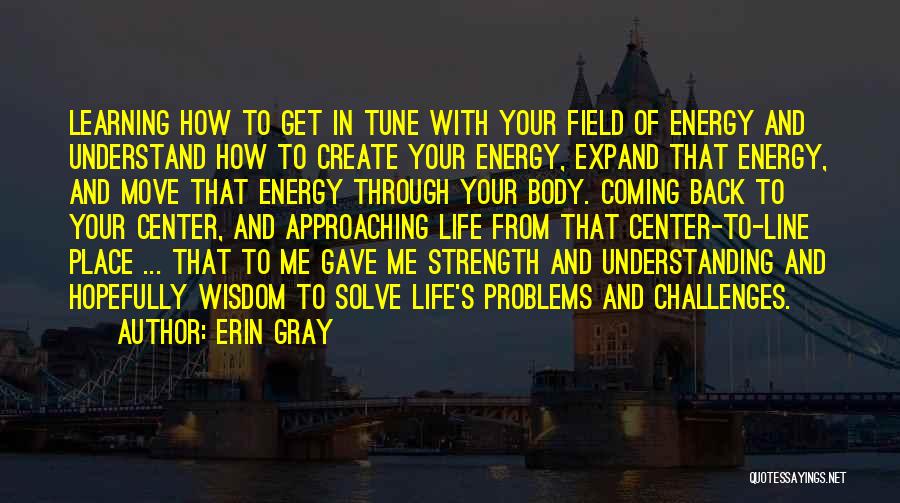 LEARNING HOW TO GET IN TUNE WITH YOUR FIELD OF ENERGY AND UNDERSTAND HOW TO CREATE YOUR ENERGY, EXPAND THAT ENERGY, AND MOVE THAT ENERGY THROUGH YOUR BODY. COMING BACK TO YOUR CENTER, AND APPROACHING LIFE FROM THAT CENTER-TO-LINE PLACE ... THAT TO ME GAVE ME STRENGTH AND UNDERSTANDING AND HOPEFULLY WISDOM TO SOLVE LIFE'S PROBLEMS AND CHALLENGES.

AUTHOR: ERIN GRAY

QUOTESSAYINGS.NET